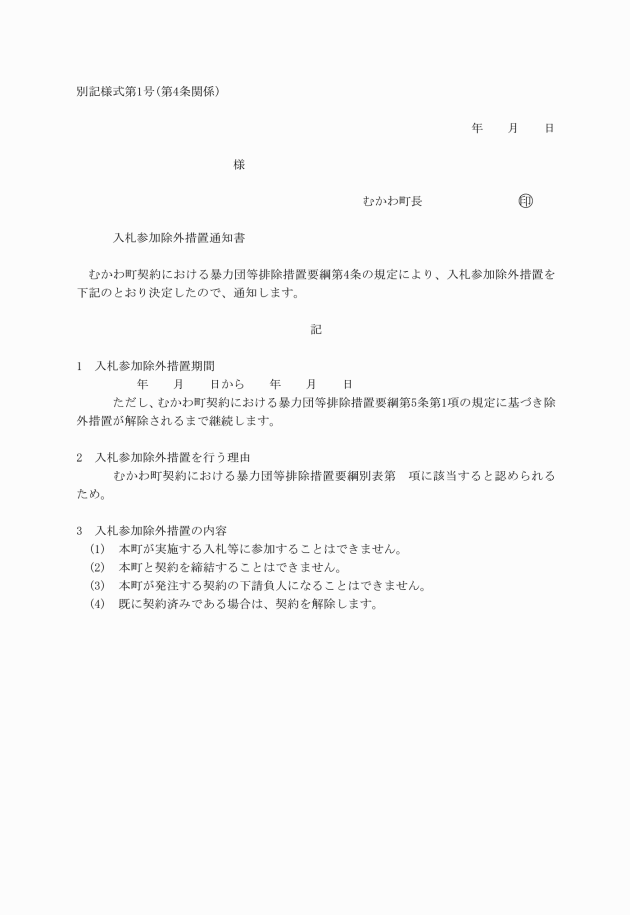 別記様式第1号(第4条関係)

年　月　日

様

むかわ町長　㊞

入札参加除外措置通知書

むかわ町契約における暴力団等排除措置要綱第4条の規定により、入札参加除外措置を下記のとおり決定したので、通知します。

記

1　入札参加除外措置期間
年　月　日から　年　月　日
ただし、むかわ町契約における暴力団等排除措置要綱第5条第1項の規定に基づき除外措置が解除されるまで継続します。

2　入札参加除外措置を行う理由
むかわ町契約における暴力団等排除措置要綱別表第　項に該当すると認められるため。

3　入札参加除外措置の内容
(1)　本町が実施する入札等に参加することはできません。
(2)　本町と契約を締結することはできません。
(3)　本町が発注する契約の下請負人になることはできません。
(4)　既に契約済みである場合は、契約を解除します。